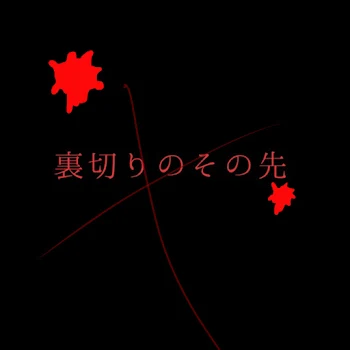 裏切りのその先